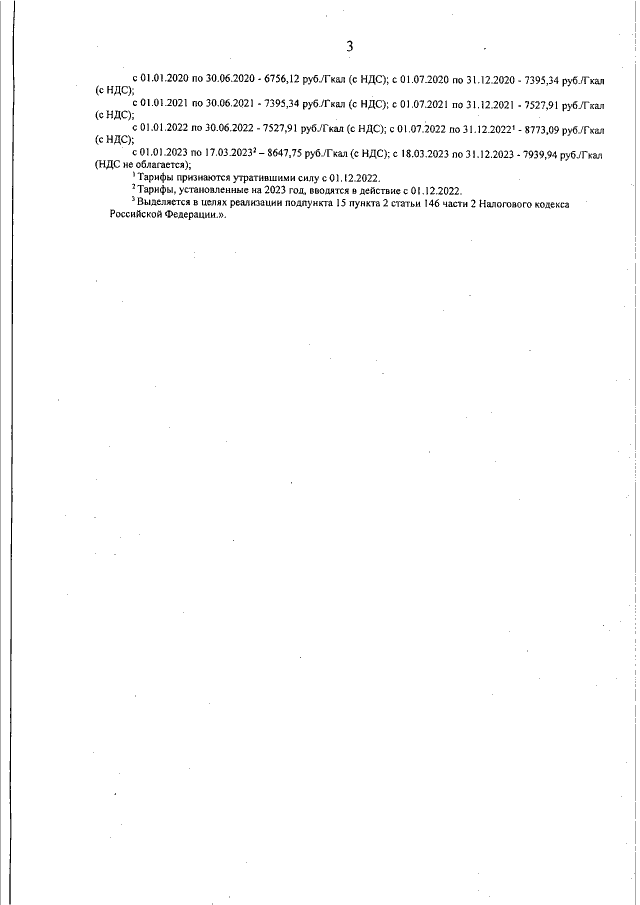 3

с 01.01.2020 по 30.06.2020 - 6756,12 руб./Гкал (с НДС); с 01.07.2020 по 31.12.2020 - 7395,34 руб./Гкал (с НДС);

с 01.01.2021 по 30.06.2021 - 7395,34 руб./Гкал (с НДС); с 01.07.2021 по 31.12.2021 - 7527,91 руб./Гкал (с НДС);

с 01.01.2022 по 30.06.2022 - 7527,91 руб./Гкал (с НДС); с 01.07.2022 по 31.12.2022$^1$ - 8773,09 руб./Гкал (с НДС);

с 01.01.2023 по 17.03.2023$^2$ – 8647,75 руб./Гкал (с НДС); с 18.03.2023 по 31.12.2023 - 7939,94 руб./Гкал (НДС не облагается);

$^1$ Тарифы признаются утратившими силу с 01.12.2022.

$^2$ Тарифы, установленные на 2023 год, вводятся в действие с 01.12.2022.

$^3$ Выделяется в целях реализации подпункта 15 пункта 2 статьи 146 части 2 Налогового кодекса Российской Федерации.».